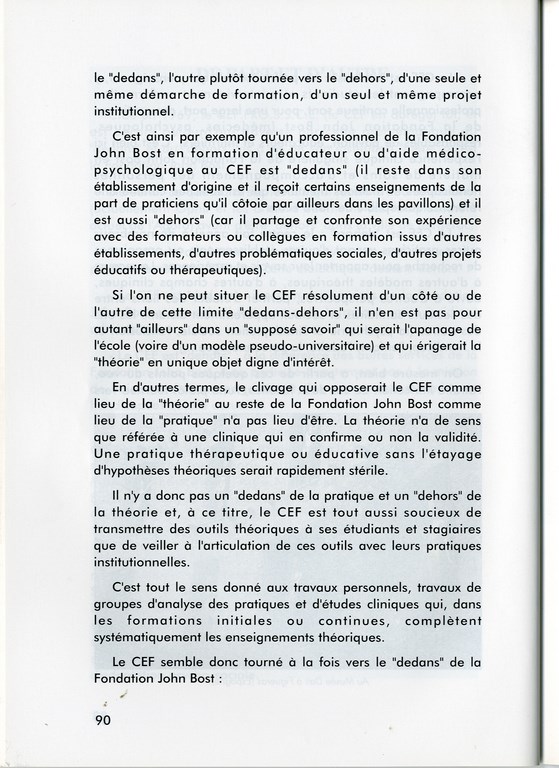 le "dedans", l'autre plutôt tournée vers le "dehors", d'une seule et même démarche de formation, d'un seul et même projet institutionnel.

C'est ainsi par exemple qu'un professionnel de la Fondation John Bost en formation d'éducateur ou d'aide médico-psychologique au CEF est "dedans" (il reste dans son établissement d'origine et il reçoit certains enseignements de la part de praticiens qu'il côtoie par ailleurs dans les pavillons) et il est aussi "dehors" (car il partage et confronte son expérience avec des formateurs ou collègues en formation issus d'autres établissements, d'autres problématiques sociales, d'autres projets éducatifs ou thérapeutiques).

Si l'on ne peut situer le CEF résolument d'un côté ou de l'autre de cette limite "dedans-dehors", il n'en est pas pour autant "ailleurs" dans un "supposé savoir" qui serait l'apanage de l'école (voire d'un modèle pseudo-universitaire) et qui érigerait la "théorie" en unique objet digne d'intérêt.

En d'autres termes, le clivage qui opposerait le CEF comme lieu de la "théorie" au reste de la Fondation John Bost comme lieu de la "pratique" n'a pas lieu d'être. La théorie n'a de sens que référée à une clinique qui en confirme ou non la validité. Une pratique thérapeutique ou éducative sans l'étayage d'hypothèses théoriques serait rapidement stérile.

Il n'y a donc pas un "dedans" de la pratique et un "dehors" de la théorie et, à ce titre, le CEF est tout aussi soucieux de transmettre des outils théoriques à ses étudiants et stagiaires que de veiller à l'articulation de ces outils avec leurs pratiques institutionnelles.

C'est tout le sens donné aux travaux personnels, travaux de groupes d'analyse des pratiques et d'études cliniques qui, dans les formations initiales ou continues, complètent systématiquement les enseignements théoriques.

Le CEF semble donc tourné à la fois vers le "dedans" de la Fondation John Bost :

90